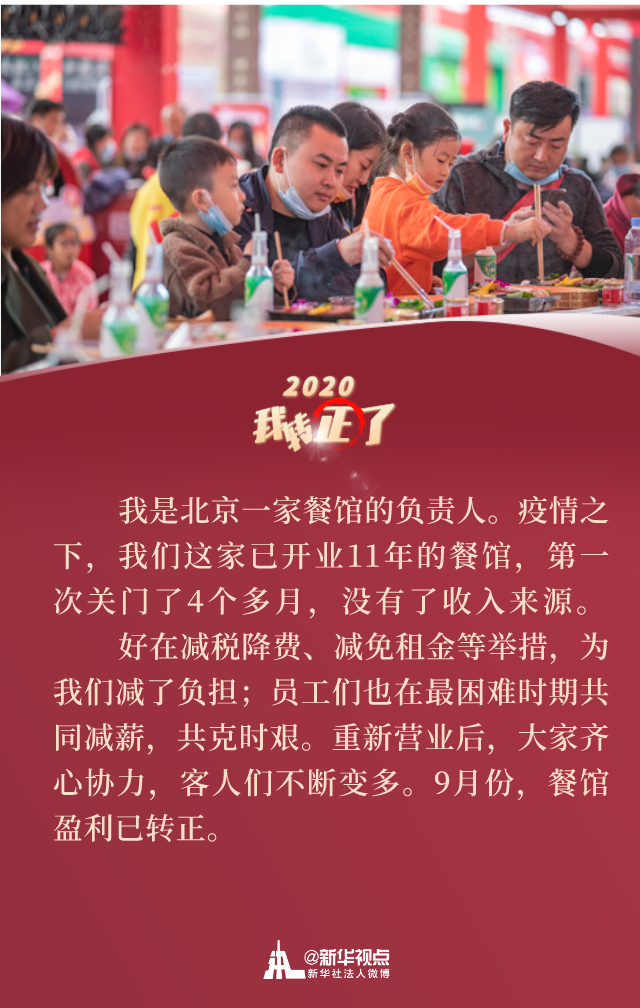 2020
我转正了

我是北京一家餐馆的负责人。疫情之下，我们这家已开业11年的餐馆，第一次关门了4个多月，没有了收入来源。

好在减税降费、减免租金等举措，为我们减了负担；员工们也在最困难时期共同减薪，共克时艰。重新营业后，大家齐心协力，客人们不断变多。9月份，餐馆盈利已转正。

@新华视点
新华社法人微博